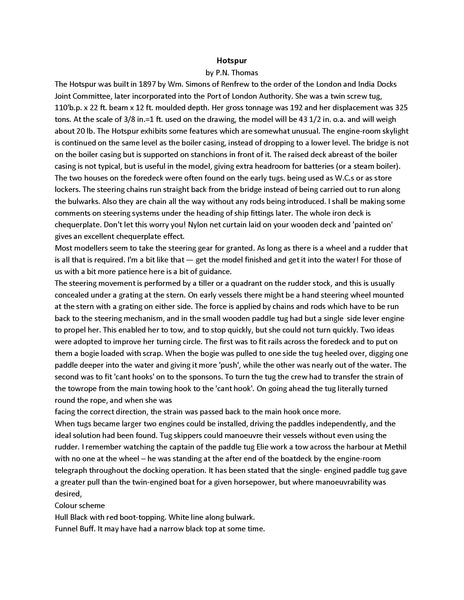 Hotspur
by P.N. Thomas

The Hotspur was built in 1897 by Wm. Simons of Renfrew to the order of the London and India Docks Joint Committee, later incorporated into the Port of London Authority. She was a twin screw tug, 110'b.p. x 22 ft. beam x 12 ft. moulded depth. Her gross tonnage was 192 and her displacement was 325 tons. At the scale of 3/8 in.=1 ft. used on the drawing, the model will be 43 1/2 in. o.a. and will weigh about 20 lb. The Hotspur exhibits some features which are somewhat unusual. The engine-room skylight is continued on the same level as the boiler casing, instead of dropping to a lower level. The bridge is not on the boiler casing but is supported on stanchions in front of it. The raised deck abreast of the boiler casing is not typical, but is useful in the model, giving extra headroom for batteries (or a steam boiler). The two houses on the foredeck were often found on the early tugs. being used as W.C.s or as store lockers. The steering chains run straight back from the bridge instead of being carried out to run along the bulwarks. Also they are chain all the way without any rods being introduced. I shall be making some comments on steering systems under the heading of ship fittings later. The whole iron deck is chequerplate. Don't let this worry you! Nylon net curtain laid on your wooden deck and 'painted on' gives an excellent chequerplate effect.
Most modellers seem to take the steering gear for granted. As long as there is a wheel and a rudder that is all that is required. I'm a bit like that — get the model finished and get it into the water! For those of us with a bit more patience here is a bit of guidance.
The steering movement is performed by a tiller or a quadrant on the rudder stock, and this is usually concealed under a grating at the stern. On early vessels there might be a hand steering wheel mounted at the stern with a grating on either side. The force is applied by chains and rods which have to be run back to the steering mechanism, and in the small wooden paddle tug had but a single side lever engine to propel her. This enabled her to tow, and to stop quickly, but she could not turn quickly. Two ideas were adopted to improve her turning circle. The first was to fit rails across the foredeck and to put on them a bogie loaded with scrap. When the bogie was pulled to one side the tug heeled over, digging one paddle deeper into the water and giving it more 'push', while the other was nearly out of the water. The second was to fit 'cant hooks' on to the sponsons. To turn the tug the crew had to transfer the strain of the towrope from the main towing hook to the 'cant hook'. On going ahead the tug literally turned round the rope, and when she was
facing the correct direction, the strain was passed back to the main hook once more.
When tugs became larger two engines could be installed, driving the paddles independently, and the ideal solution had been found. Tug skippers could manoeuvre their vessels without even using the rudder. I remember watching the captain of the paddle tug Elie work a tow across the harbour at Methil with no one at the wheel – he was standing at the after end of the boatdeck by the engine-room telegraph throughout the docking operation. It has been stated that the single- engined paddle tug gave a greater pull than the twin-engined boat for a given horsepower, but where manoeuvrability was desired,
Colour scheme
Hull Black with red boot-topping. White line along bulwark.
Funnel Buff. It may have had a narrow black top at some time.